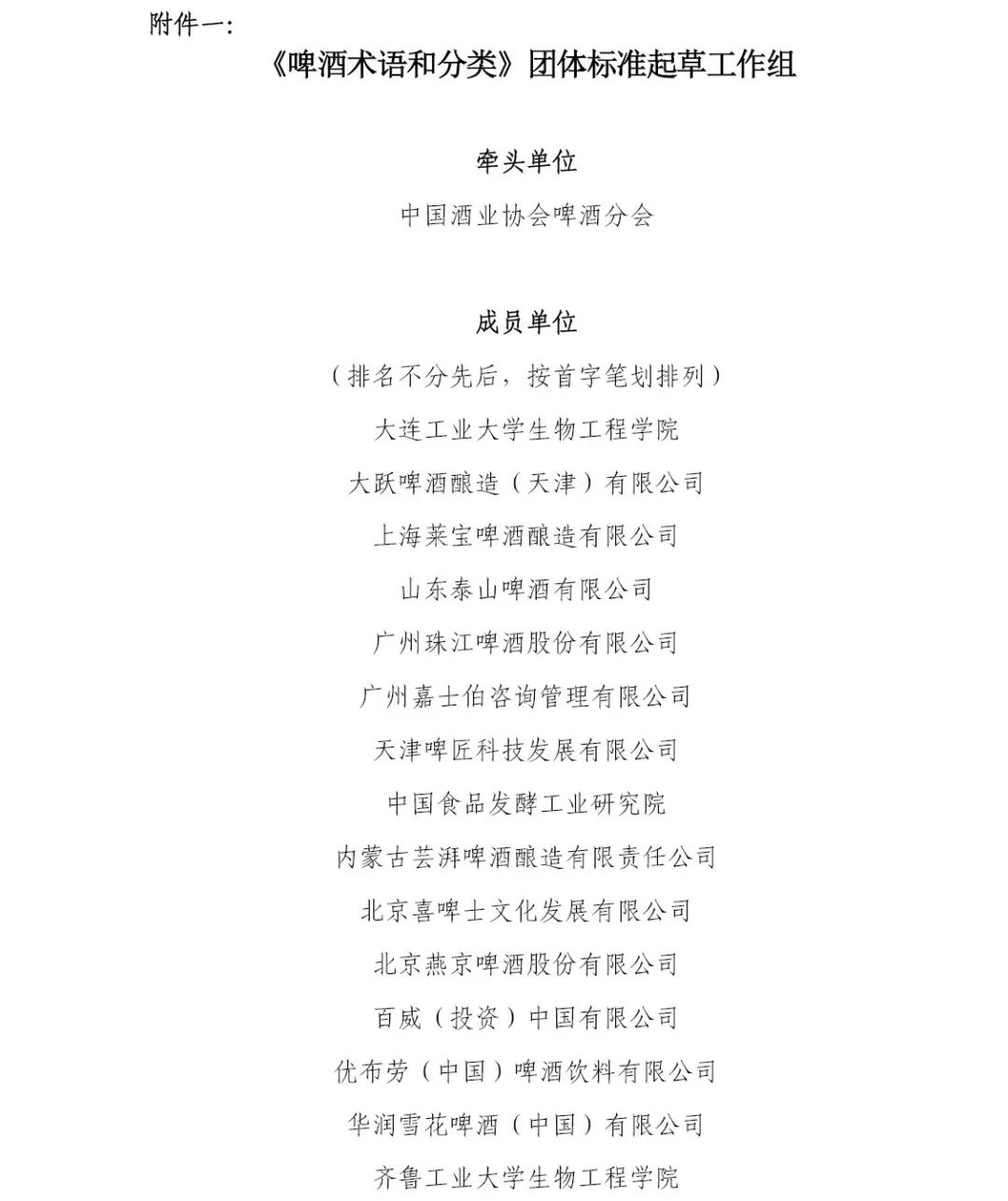 附件一:

《啤酒术语和分类》团体标准起草工作组

牵头单位

中国酒业协会啤酒分会

成员单位

（排名不分先后，按首字笔划排列）

大连工业大学生物工程学院

大跃啤酒酿造（天津）有限公司

上海莱宝啤酒酿造有限公司

山东泰山啤酒有限公司

广州珠江啤酒股份有限公司

广州嘉士伯咨询管理有限公司

天津啤匠科技发展有限公司

中国食品发酵工业研究院

内蒙古芸湃啤酒酿造有限责任公司

北京喜啤士文化发展有限公司

北京燕京啤酒股份有限公司

百威（投资）中国有限公司

优布劳（中国）啤酒饮料有限公司

华润雪花啤酒（中国）有限公司

齐鲁工业大学生物工程学院